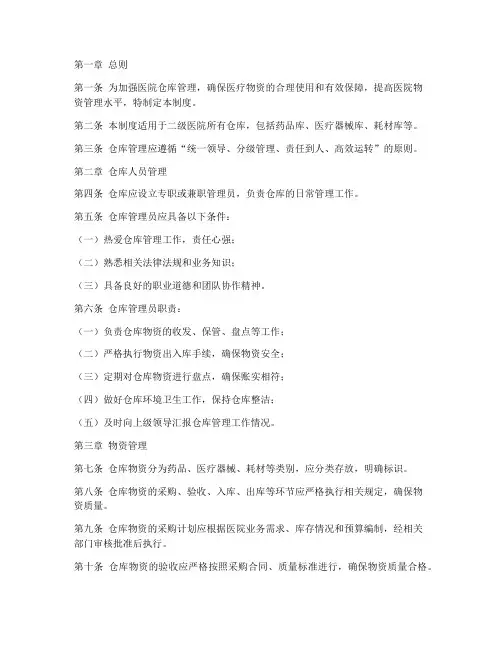 第一章 总则

第一条 为加强医院仓库管理，确保医疗物资的合理使用和有效保障，提高医院物资管理水平，特制定本制度。

第二条 本制度适用于二级医院所有仓库，包括药品库、医疗器械库、耗材库等。

第三条 仓库管理应遵循“统一领导、分级管理、责任到人、高效运转”的原则。

第二章 仓库人员管理

第四条 仓库应设立专职或兼职管理员，负责仓库的日常管理工作。

第五条 仓库管理员应具备以下条件：

（一）热爱仓库管理工作，责任心强；

（二）熟悉相关法律法规和业务知识；

（三）具备良好的职业道德和团队协作精神。

第六条 仓库管理员职责：

（一）负责仓库物资的收发、保管、盘点等工作；

（二）严格执行物资出入库手续，确保物资安全；

（三）定期对仓库物资进行盘点，确保账实相符；

（四）做好仓库环境卫生工作，保持仓库整洁；

（五）及时向上级领导汇报仓库管理工作情况。

第三章 物资管理

第七条 仓库物资分为药品、医疗器械、耗材等类别，应分类存放，明确标识。

第八条 仓库物资的采购、验收、入库、出库等环节应严格执行相关规定，确保物资质量。

第九条 仓库物资的采购计划应根据医院业务需求、库存情况和预算编制，经相关部门审核批准后执行。

第十条 仓库物资的验收应严格按照采购合同、质量标准进行，确保物资质量合格。